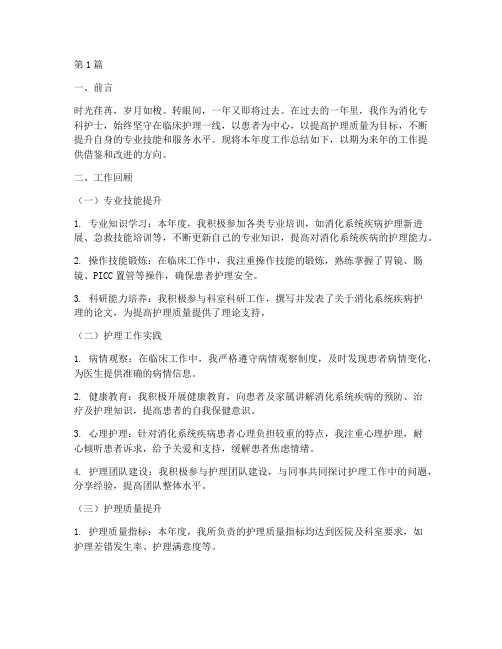 第1篇

一、前言

时光荏苒，岁月如梭。转眼间，一年又即将过去。在过去的一年里，我作为消化专科护士，始终坚守在临床护理一线，以患者为中心，以提高护理质量为目标，不断提升自身的专业技能和服务水平。现将本年度工作总结如下，以期为来年的工作提供借鉴和改进的方向。

二、工作回顾

（一）专业技能提升

1. 专业知识学习：本年度，我积极参加各类专业培训，如消化系统疾病护理新进展、急救技能培训等，不断更新自己的专业知识，提高对消化系统疾病的护理能力。

2. 操作技能锻炼：在临床工作中，我注重操作技能的锻炼，熟练掌握了胃镜、肠镜、PICC置管等操作，确保患者护理安全。

3. 科研能力培养：我积极参与科室科研工作，撰写并发表了关于消化系统疾病护理的论文，为提高护理质量提供了理论支持。

（二）护理工作实践

1. 病情观察：在临床工作中，我严格遵守病情观察制度，及时发现患者病情变化，为医生提供准确的病情信息。

2. 健康教育：我积极开展健康教育，向患者及家属讲解消化系统疾病的预防、治疗及护理知识，提高患者的自我保健意识。

3. 心理护理：针对消化系统疾病患者心理负担较重的特点，我注重心理护理，耐心倾听患者诉求，给予关爱和支持，缓解患者焦虑情绪。

4. 护理团队建设：我积极参与护理团队建设，与同事共同探讨护理工作中的问题，分享经验，提高团队整体水平。

（三）护理质量提升

1. 护理质量指标：本年度，我所负责的护理质量指标均达到医院及科室要求，如护理差错发生率、护理满意度等。